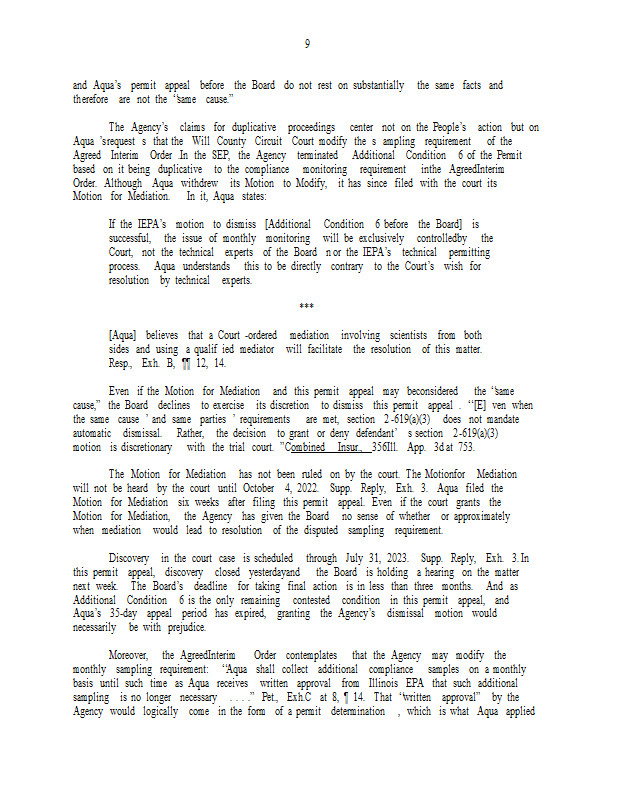 9

and Aqua's permit appeal before the Board do not rest on substantially the same facts and therefore are not the "same cause."

The Agency's claims for duplicative proceedings center not on the People's action but on Aqua 'srequest s that the Will County Circuit Court modify the s ampling requirement of the Agreed Interim Order In the SEP, the Agency terminated Additional Condition 6 of the Permit based on it being duplicative to the compliance monitoring requirement inthe AgreedInterim Order. Although Aqua withdrew its Motion to Modify, it has since filed with the court its Motion for Mediation. In it, Aqua states:

If the IEPA's motion to dismiss [Additional Condition 6 before the Board] is successful, the issue of monthly monitoring will be exclusively controlledby the Court, not the technical experts of the Board n or the IEPA's technical permitting process. Aqua understands this to be directly contrary to the Court's wish for resolution by technical experts.

***

[Aqua] believes that a Court -ordered mediation involving scientists from both sides and using a qualif ied mediator will facilitate the resolution of this matter. Resp., Exh. B, ¶¶ 12, 14.

Even if the Motion for Mediation and this permit appeal may beconsidered the "same cause," the Board declines to exercise its discretion to dismiss this permit appeal . "[E] ven when the same cause ' and same parties ' requirements are met, section 2 -619(a)(3) does not mandate automatic dismissal. Rather, the decision to grant or deny defendant' s section 2-619(a)(3) motion is discretionary with the trial court. "Combined Insur., 356Ill. App. 3d at 753.

The Motion for Mediation has not been ruled on by the court. The Motionfor Mediation will not be heard by the court until October 4, 2022. Supp. Reply, Exh. 3. Aqua filed the Motion for Mediation six weeks after filing this permit appeal. Even if the court grants the Motion for Mediation, the Agency has given the Board no sense of whether or approximately when mediation would lead to resolution of the disputed sampling requirement.

Discovery in the court case is scheduled through July 31, 2023. Supp. Reply, Exh. 3. In this permit appeal, discovery closed yesterdayand the Board is holding a hearing on the matter next week. The Board's deadline for taking final action is in less than three months. And as Additional Condition 6 is the only remaining contested condition in this permit appeal, and Aqua's 35-day appeal period has expired, granting the Agency's dismissal motion would necessarily be with prejudice.

Moreover, the AgreedInterim Order contemplates that the Agency may modify the monthly sampling requirement: "Aqua shall collect additional compliance samples on a monthly basis until such time as Aqua receives written approval from Illinois EPA that such additional sampling is no longer necessary . . . ." Pet., Exh.C at 8, ¶ 14. That "written approval" by the Agency would logically come in the form of a permit determination , which is what Aqua applied